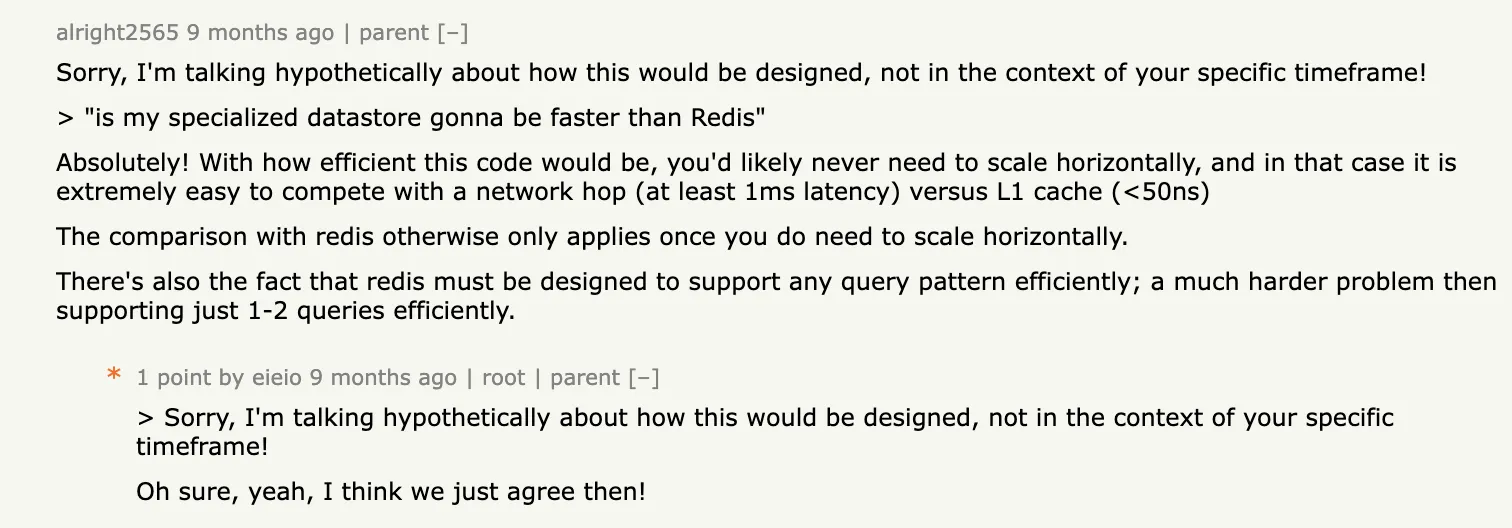 alright2565 9 months ago | parent [–]

Sorry, I'm talking hypothetically about how this would be designed, not in the context of your specific timeframe!

> "is my specialized datastore gonna be faster than Redis"

Absolutely! With how efficient this code would be, you'd likely never need to scale horizontally, and in that case it is extremely easy to compete with a network hop (at least 1ms latency) versus L1 cache (<50ns)

The comparison with redis otherwise only applies once you do need to scale horizontally.

There's also the fact that redis must be designed to support any query pattern efficiently; a much harder problem then supporting just 1-2 queries efficiently.

* 1 point by eieio 9 months ago | root | parent [–]

> Sorry, I'm talking hypothetically about how this would be designed, not in the context of your specific timeframe!

Oh sure, yeah, I think we just agree then!